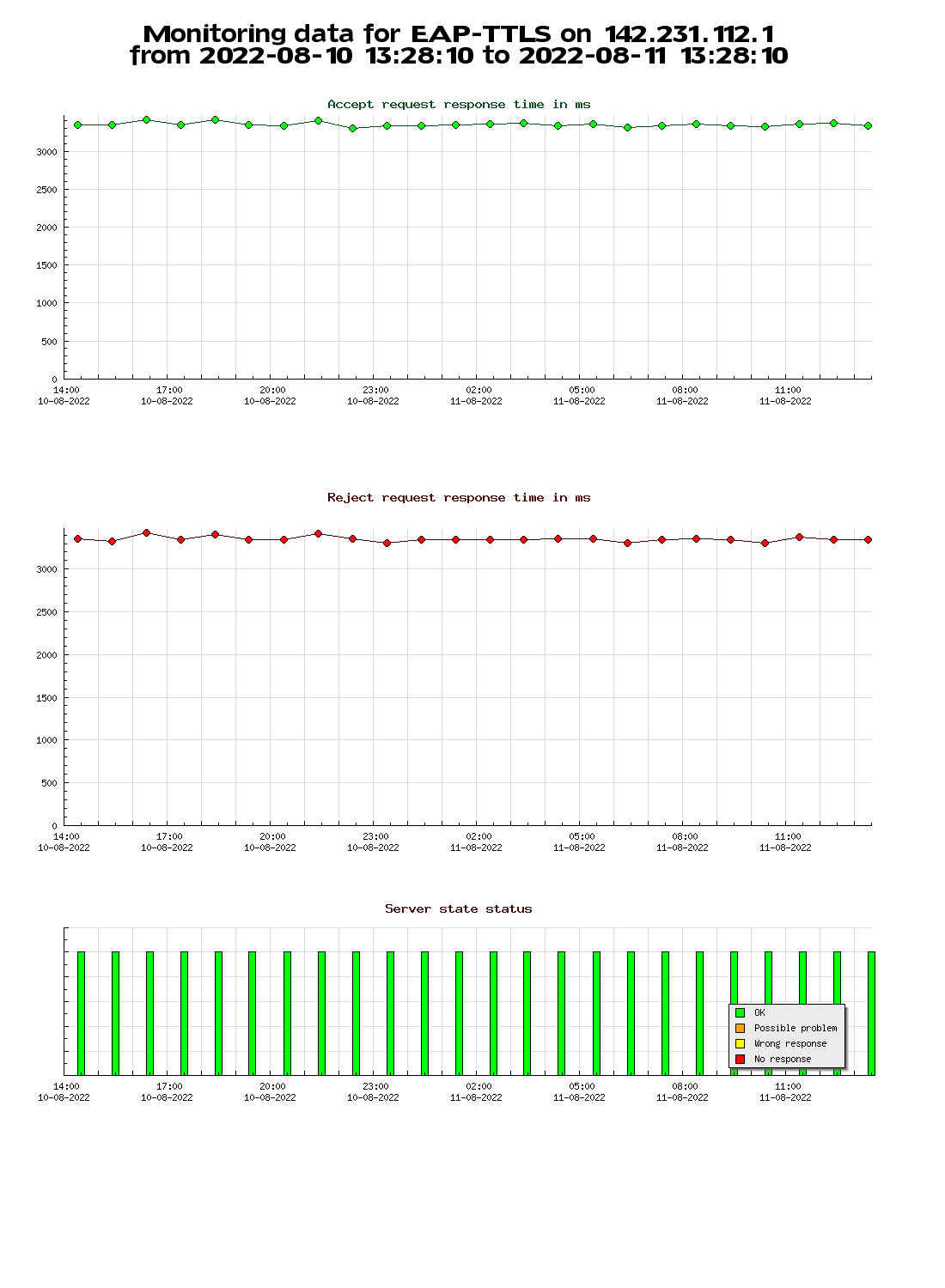 Monitoring data for EAP-TTLS on 142.231.112.1
from 2022-08-10 13:28:10 to 2022-08-11 13:28:10

Accept request response time in ms

3000
2500
2000
1500
1000
500
0

14:00 10-08-2022
17:00 10-08-2022
20:00 10-08-2022
23:00 10-08-2022
02:00 11-08-2022
05:00 11-08-2022
08:00 11-08-2022
11:00 11-08-2022

Reject request response time in ms

3000
2500
2000
1500
1000
500
0

14:00 10-08-2022
17:00 10-08-2022
20:00 10-08-2022
23:00 10-08-2022
02:00 11-08-2022
05:00 11-08-2022
08:00 11-08-2022
11:00 11-08-2022

Server state status

OK
Possible problem
Wrong response
No response

14:00 10-08-2022
17:00 10-08-2022
20:00 10-08-2022
23:00 10-08-2022
02:00 11-08-2022
05:00 11-08-2022
08:00 11-08-2022
11:00 11-08-2022